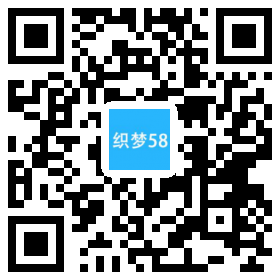 织梦58